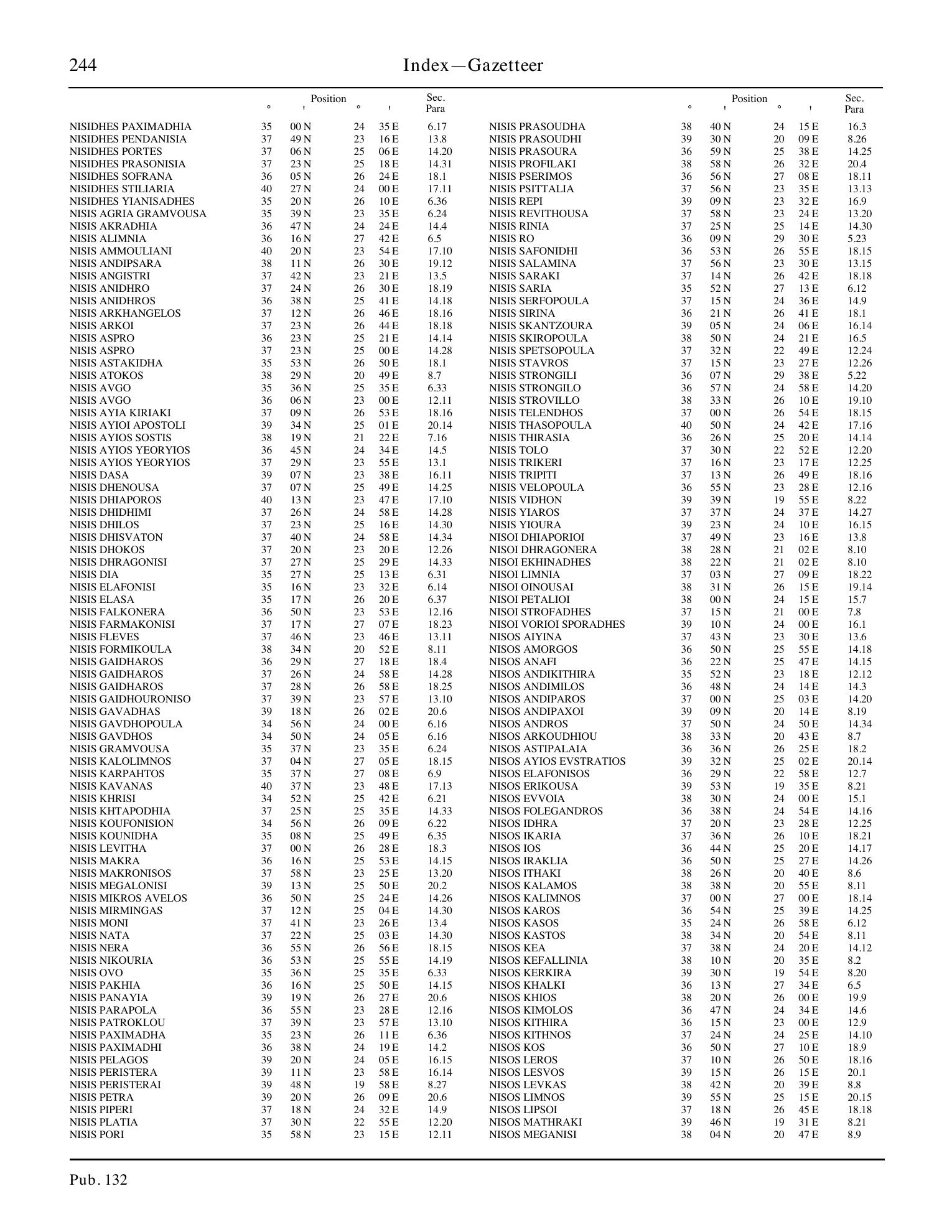 244 Index—Gazetteer

| | Position ° | ' | ° | ' | Sec. Para |
|---|---|---|---|---|---|
| NISIDHES PAXIMADHIA | 35 | 00 N | 24 | 35 E | 6.17 |
| NISIDHES PENDANISIA | 37 | 49 N | 23 | 16 E | 13.8 |
| NISIDHES PORTES | 37 | 06 N | 25 | 06 E | 14.20 |
| NISIDHES PRASONISIA | 37 | 23 N | 25 | 18 E | 14.31 |
| NISIDHES SOFRANA | 36 | 05 N | 26 | 24 E | 18.1 |
| NISIDHES STILIARIA | 40 | 27 N | 24 | 00 E | 17.11 |
| NISIDHES YIANISADHES | 35 | 20 N | 26 | 10 E | 6.36 |
| NISIS AGRIA GRAMVOUSA | 35 | 39 N | 23 | 35 E | 6.24 |
| NISIS AKRADHIA | 36 | 47 N | 24 | 24 E | 14.4 |
| NISIS ALIMNIA | 36 | 16 N | 27 | 42 E | 6.5 |
| NISIS AMMOULIANI | 40 | 20 N | 23 | 54 E | 17.10 |
| NISIS ANDIPSARA | 38 | 11 N | 26 | 30 E | 19.12 |
| NISIS ANGISTRI | 37 | 42 N | 23 | 21 E | 13.5 |
| NISIS ANIDHRO | 37 | 24 N | 26 | 30 E | 18.19 |
| NISIS ANIDHROS | 36 | 38 N | 25 | 41 E | 14.18 |
| NISIS ARKHANGELOS | 37 | 12 N | 26 | 46 E | 18.16 |
| NISIS ARKOI | 37 | 23 N | 26 | 44 E | 18.18 |
| NISIS ASPRO | 36 | 23 N | 25 | 21 E | 14.14 |
| NISIS ASPRO | 37 | 23 N | 25 | 00 E | 14.28 |
| NISIS ASTAKIDHA | 35 | 53 N | 26 | 50 E | 18.1 |
| NISIS ATOKOS | 38 | 29 N | 20 | 49 E | 8.7 |
| NISIS AVGO | 35 | 36 N | 25 | 35 E | 6.33 |
| NISIS AVGO | 36 | 06 N | 23 | 00 E | 12.11 |
| NISIS AYIA KIRIAKI | 37 | 09 N | 26 | 53 E | 18.16 |
| NISIS AYIOI APOSTOLI | 39 | 34 N | 25 | 01 E | 20.14 |
| NISIS AYIOS SOSTIS | 38 | 19 N | 21 | 22 E | 7.16 |
| NISIS AYIOS YEORYIOS | 36 | 45 N | 24 | 34 E | 14.5 |
| NISIS AYIOS YEORYIOS | 37 | 29 N | 23 | 55 E | 13.1 |
| NISIS DASA | 39 | 07 N | 23 | 38 E | 16.11 |
| NISIS DHENOUSA | 37 | 07 N | 25 | 49 E | 14.25 |
| NISIS DHIAPOROS | 40 | 13 N | 23 | 47 E | 17.10 |
| NISIS DHIDHIMI | 37 | 26 N | 24 | 58 E | 14.28 |
| NISIS DHILOS | 37 | 23 N | 25 | 16 E | 14.30 |
| NISIS DHISVATON | 37 | 40 N | 24 | 58 E | 14.34 |
| NISIS DHOKOS | 37 | 20 N | 23 | 20 E | 12.26 |
| NISIS DHRAGONISI | 37 | 27 N | 25 | 29 E | 14.33 |
| NISIS DIA | 35 | 27 N | 25 | 13 E | 6.31 |
| NISIS ELAFONISI | 35 | 16 N | 23 | 32 E | 6.14 |
| NISIS ELASA | 35 | 17 N | 26 | 20 E | 6.37 |
| NISIS FALKONERA | 36 | 50 N | 23 | 53 E | 12.16 |
| NISIS FARMAKONISI | 37 | 17 N | 27 | 07 E | 18.23 |
| NISIS FLEVES | 37 | 46 N | 23 | 46 E | 13.11 |
| NISIS FORMIKOULA | 38 | 34 N | 20 | 52 E | 8.11 |
| NISIS GAIDHAROS | 36 | 29 N | 27 | 18 E | 18.4 |
| NISIS GAIDHAROS | 37 | 26 N | 24 | 58 E | 14.28 |
| NISIS GAIDHAROS | 37 | 28 N | 26 | 58 E | 18.25 |
| NISIS GAIDHOURONISO | 37 | 39 N | 23 | 57 E | 13.10 |
| NISIS GAVADHAS | 39 | 18 N | 26 | 02 E | 20.6 |
| NISIS GAVDHOPOULA | 34 | 56 N | 24 | 00 E | 6.16 |
| NISIS GAVDHOS | 34 | 50 N | 24 | 05 E | 6.16 |
| NISIS GRAMVOUSA | 35 | 37 N | 23 | 35 E | 6.24 |
| NISIS KALOLIMNOS | 37 | 04 N | 27 | 05 E | 18.15 |
| NISIS KARPAHTOS | 35 | 37 N | 27 | 08 E | 6.9 |
| NISIS KAVANAS | 40 | 37 N | 23 | 48 E | 17.13 |
| NISIS KHRISI | 34 | 52 N | 25 | 42 E | 6.21 |
| NISIS KHTAPODHIA | 37 | 25 N | 25 | 35 E | 14.33 |
| NISIS KOUFONISION | 34 | 56 N | 26 | 09 E | 6.22 |
| NISIS KOUNIDHA | 35 | 08 N | 25 | 49 E | 6.35 |
| NISIS LEVITHA | 37 | 00 N | 26 | 28 E | 18.3 |
| NISIS MAKRA | 36 | 16 N | 25 | 53 E | 14.15 |
| NISIS MAKRONISOS | 37 | 58 N | 23 | 25 E | 13.20 |
| NISIS MEGALONISI | 39 | 13 N | 25 | 50 E | 20.2 |
| NISIS MIKROS AVELOS | 36 | 50 N | 25 | 24 E | 14.26 |
| NISIS MIRMINGAS | 37 | 12 N | 25 | 04 E | 14.30 |
| NISIS MONI | 37 | 41 N | 23 | 26 E | 13.4 |
| NISIS NATA | 37 | 22 N | 25 | 03 E | 14.30 |
| NISIS NERA | 36 | 55 N | 26 | 56 E | 18.15 |
| NISIS NIKOURIA | 36 | 53 N | 25 | 55 E | 14.19 |
| NISIS OVO | 35 | 36 N | 25 | 35 E | 6.33 |
| NISIS PAKHIA | 36 | 16 N | 25 | 50 E | 14.15 |
| NISIS PANAYIA | 39 | 19 N | 26 | 27 E | 20.6 |
| NISIS PARAPOLA | 36 | 55 N | 23 | 28 E | 12.16 |
| NISIS PATROKLOU | 37 | 39 N | 23 | 57 E | 13.10 |
| NISIS PAXIMADHA | 35 | 23 N | 26 | 11 E | 6.36 |
| NISIS PAXIMADHI | 36 | 38 N | 24 | 19 E | 14.2 |
| NISIS PELAGOS | 39 | 20 N | 24 | 05 E | 16.15 |
| NISIS PERISTERA | 39 | 11 N | 23 | 58 E | 16.14 |
| NISIS PERISTERAI | 39 | 48 N | 19 | 58 E | 8.27 |
| NISIS PETRA | 39 | 20 N | 26 | 09 E | 20.6 |
| NISIS PIPERI | 37 | 18 N | 24 | 32 E | 14.9 |
| NISIS PLATIA | 37 | 30 N | 22 | 55 E | 12.20 |
| NISIS PORI | 35 | 58 N | 23 | 15 E | 12.11 |

| | Position ° | ' | ° | ' | Sec. Para |
|---|---|---|---|---|---|
| NISIS PRASOUDHA | 38 | 40 N | 24 | 15 E | 16.3 |
| NISIS PRASOUDHI | 39 | 30 N | 20 | 09 E | 8.26 |
| NISIS PRASOURA | 36 | 59 N | 25 | 38 E | 14.25 |
| NISIS PROFILAKI | 38 | 58 N | 26 | 32 E | 20.4 |
| NISIS PSERIMOS | 36 | 56 N | 27 | 08 E | 18.11 |
| NISIS PSITTALIA | 37 | 56 N | 23 | 35 E | 13.13 |
| NISIS REPI | 39 | 09 N | 23 | 32 E | 16.9 |
| NISIS REVITHOUSA | 37 | 58 N | 23 | 24 E | 13.20 |
| NISIS RINIA | 37 | 25 N | 25 | 14 E | 14.30 |
| NISIS RO | 36 | 09 N | 29 | 30 E | 5.23 |
| NISIS SAFONIDHI | 36 | 53 N | 26 | 55 E | 18.15 |
| NISIS SALAMINA | 37 | 56 N | 23 | 30 E | 13.15 |
| NISIS SARAKI | 37 | 14 N | 26 | 42 E | 18.18 |
| NISIS SARIA | 35 | 52 N | 27 | 13 E | 6.12 |
| NISIS SERFOPOULA | 37 | 15 N | 24 | 36 E | 14.9 |
| NISIS SIRINA | 36 | 21 N | 26 | 41 E | 18.1 |
| NISIS SKANTZOURA | 39 | 05 N | 24 | 06 E | 16.14 |
| NISIS SKIROPOULA | 38 | 50 N | 24 | 21 E | 16.5 |
| NISIS SPETSOPOULA | 37 | 32 N | 22 | 49 E | 12.24 |
| NISIS STAVROS | 37 | 15 N | 23 | 27 E | 12.26 |
| NISIS STRONGILI | 36 | 07 N | 29 | 38 E | 5.22 |
| NISIS STRONGILO | 36 | 57 N | 24 | 58 E | 14.20 |
| NISIS STROVILLO | 38 | 33 N | 26 | 10 E | 19.10 |
| NISIS TELENDHOS | 37 | 00 N | 26 | 54 E | 18.15 |
| NISIS THASOPOULA | 40 | 50 N | 24 | 42 E | 17.16 |
| NISIS THIRASIA | 36 | 26 N | 25 | 20 E | 14.14 |
| NISIS TOLO | 37 | 30 N | 22 | 52 E | 12.20 |
| NISIS TRIKERI | 37 | 16 N | 23 | 17 E | 12.25 |
| NISIS TRIPITI | 37 | 13 N | 26 | 49 E | 18.16 |
| NISIS VELOPOULA | 36 | 55 N | 23 | 28 E | 12.16 |
| NISIS VIDHON | 39 | 39 N | 19 | 55 E | 8.22 |
| NISIS YIAROS | 37 | 37 N | 24 | 37 E | 14.27 |
| NISIS YIOURA | 39 | 23 N | 24 | 10 E | 16.15 |
| NISOI DHIAPORIOI | 37 | 49 N | 23 | 16 E | 13.8 |
| NISOI DHRAGONERA | 38 | 28 N | 21 | 02 E | 8.10 |
| NISOI EKHINADHES | 38 | 22 N | 21 | 02 E | 8.10 |
| NISOI LIMNIA | 37 | 03 N | 27 | 09 E | 18.22 |
| NISOI OINOUSAI | 38 | 31 N | 26 | 15 E | 19.14 |
| NISOI PETALIOI | 38 | 00 N | 24 | 15 E | 15.7 |
| NISOI STROFADHES | 37 | 15 N | 21 | 00 E | 7.8 |
| NISOI VORIOI SPORADHES | 39 | 10 N | 24 | 00 E | 16.1 |
| NISOS AIYINA | 37 | 43 N | 23 | 30 E | 13.6 |
| NISOS AMORGOS | 36 | 50 N | 25 | 55 E | 14.18 |
| NISOS ANAFI | 36 | 22 N | 25 | 47 E | 14.15 |
| NISOS ANDIKITHIRA | 35 | 52 N | 23 | 18 E | 12.12 |
| NISOS ANDIMILOS | 36 | 48 N | 24 | 14 E | 14.3 |
| NISOS ANDIPAROS | 37 | 00 N | 25 | 03 E | 14.20 |
| NISOS ANDIPAXOI | 39 | 09 N | 20 | 14 E | 8.19 |
| NISOS ANDROS | 37 | 50 N | 24 | 50 E | 14.34 |
| NISOS ARKOUDHIOU | 38 | 33 N | 20 | 43 E | 8.7 |
| NISOS ASTIPALAIA | 36 | 36 N | 26 | 25 E | 18.2 |
| NISOS AYIOS EVSTRATIOS | 39 | 32 N | 25 | 02 E | 20.14 |
| NISOS ELAFONISOS | 36 | 29 N | 22 | 58 E | 12.7 |
| NISOS ERIKOUSA | 39 | 53 N | 19 | 35 E | 8.21 |
| NISOS EVVOIA | 38 | 30 N | 24 | 00 E | 15.1 |
| NISOS FOLEGANDROS | 36 | 38 N | 24 | 54 E | 14.16 |
| NISOS IDHRA | 37 | 20 N | 23 | 28 E | 12.25 |
| NISOS IKARIA | 37 | 36 N | 26 | 10 E | 18.21 |
| NISOS IOS | 36 | 44 N | 25 | 20 E | 14.17 |
| NISOS IRAKLIA | 36 | 50 N | 25 | 27 E | 14.26 |
| NISOS ITHAKI | 38 | 26 N | 20 | 40 E | 8.6 |
| NISOS KALAMOS | 38 | 38 N | 20 | 55 E | 8.11 |
| NISOS KALIMNOS | 37 | 00 N | 27 | 00 E | 18.14 |
| NISOS KAROS | 36 | 54 N | 25 | 39 E | 14.25 |
| NISOS KASOS | 35 | 24 N | 26 | 58 E | 6.12 |
| NISOS KASTOS | 38 | 34 N | 20 | 54 E | 8.11 |
| NISOS KEA | 37 | 38 N | 24 | 20 E | 14.12 |
| NISOS KEFALLINIA | 38 | 10 N | 20 | 35 E | 8.2 |
| NISOS KERKIRA | 39 | 30 N | 19 | 54 E | 8.20 |
| NISOS KHALKI | 36 | 13 N | 27 | 34 E | 6.5 |
| NISOS KHIOS | 38 | 20 N | 26 | 00 E | 19.9 |
| NISOS KIMOLOS | 36 | 47 N | 24 | 34 E | 14.6 |
| NISOS KITHIRA | 36 | 15 N | 23 | 00 E | 12.9 |
| NISOS KITHNOS | 37 | 24 N | 24 | 25 E | 14.10 |
| NISOS KOS | 36 | 50 N | 27 | 10 E | 18.9 |
| NISOS LEROS | 37 | 10 N | 26 | 50 E | 18.16 |
| NISOS LESVOS | 39 | 15 N | 26 | 15 E | 20.1 |
| NISOS LEVKAS | 38 | 42 N | 20 | 39 E | 8.8 |
| NISOS LIMNOS | 39 | 55 N | 25 | 15 E | 20.15 |
| NISOS LIPSOI | 37 | 18 N | 26 | 45 E | 18.18 |
| NISOS MATHRAKI | 39 | 46 N | 19 | 31 E | 8.21 |
| NISOS MEGANISI | 38 | 04 N | 20 | 47 E | 8.9 |

Pub. 132